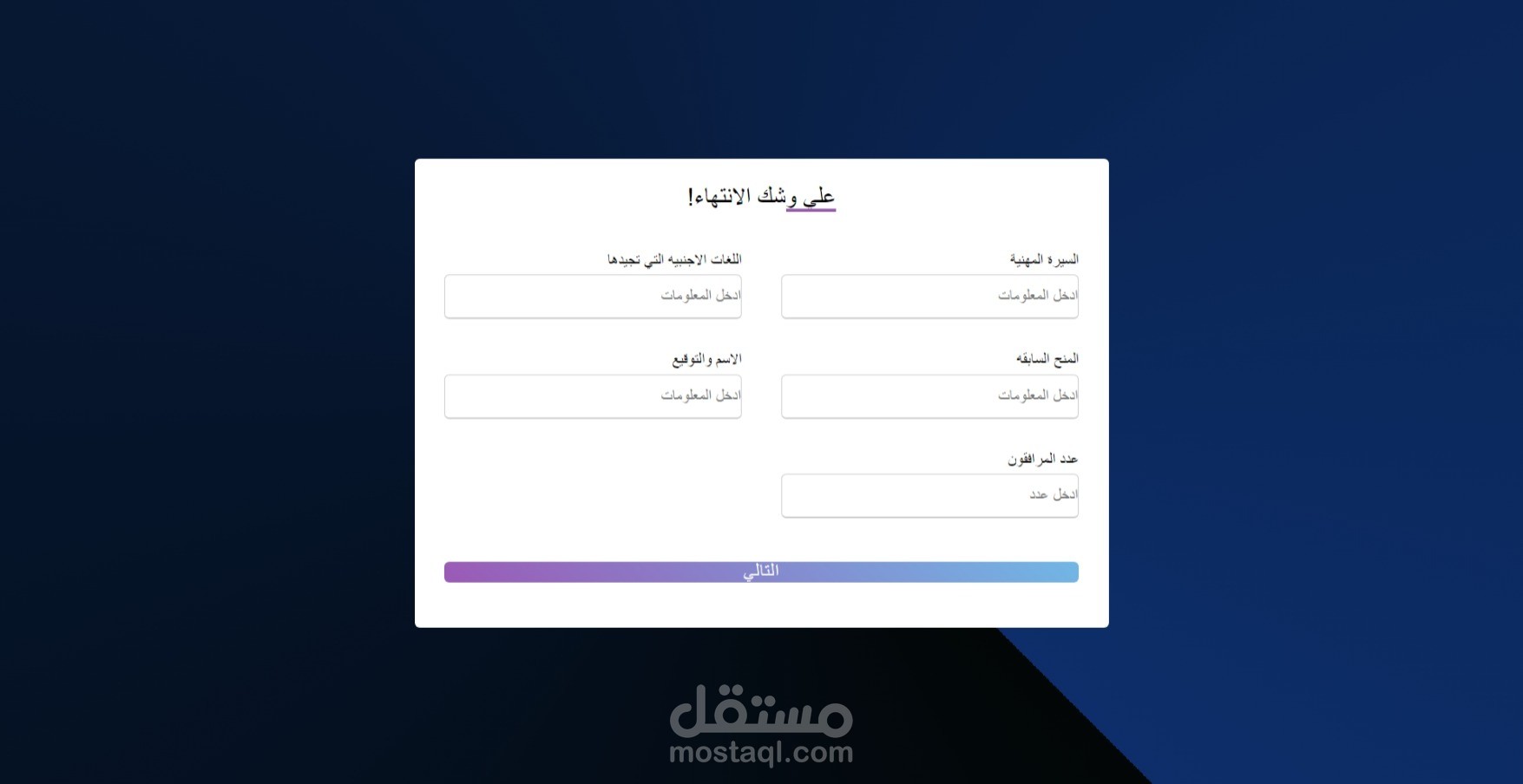 على وشك الانتهاء!

السيرة المهنية
ادخل المعلومات

اللغات الاجنبيه التي تجيدها
ادخل المعلومات

المنح السابقه
ادخل المعلومات

الاسم والتوقيع
ادخل المعلومات

عدد المرافقون
ادخل عدد

التالي

مستقل
mostaql.com